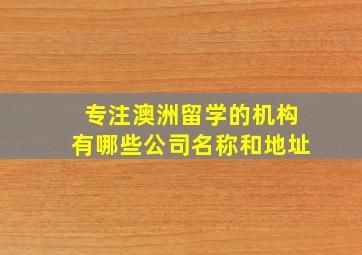 专注澳洲留学的机构
有哪些公司名称和地址